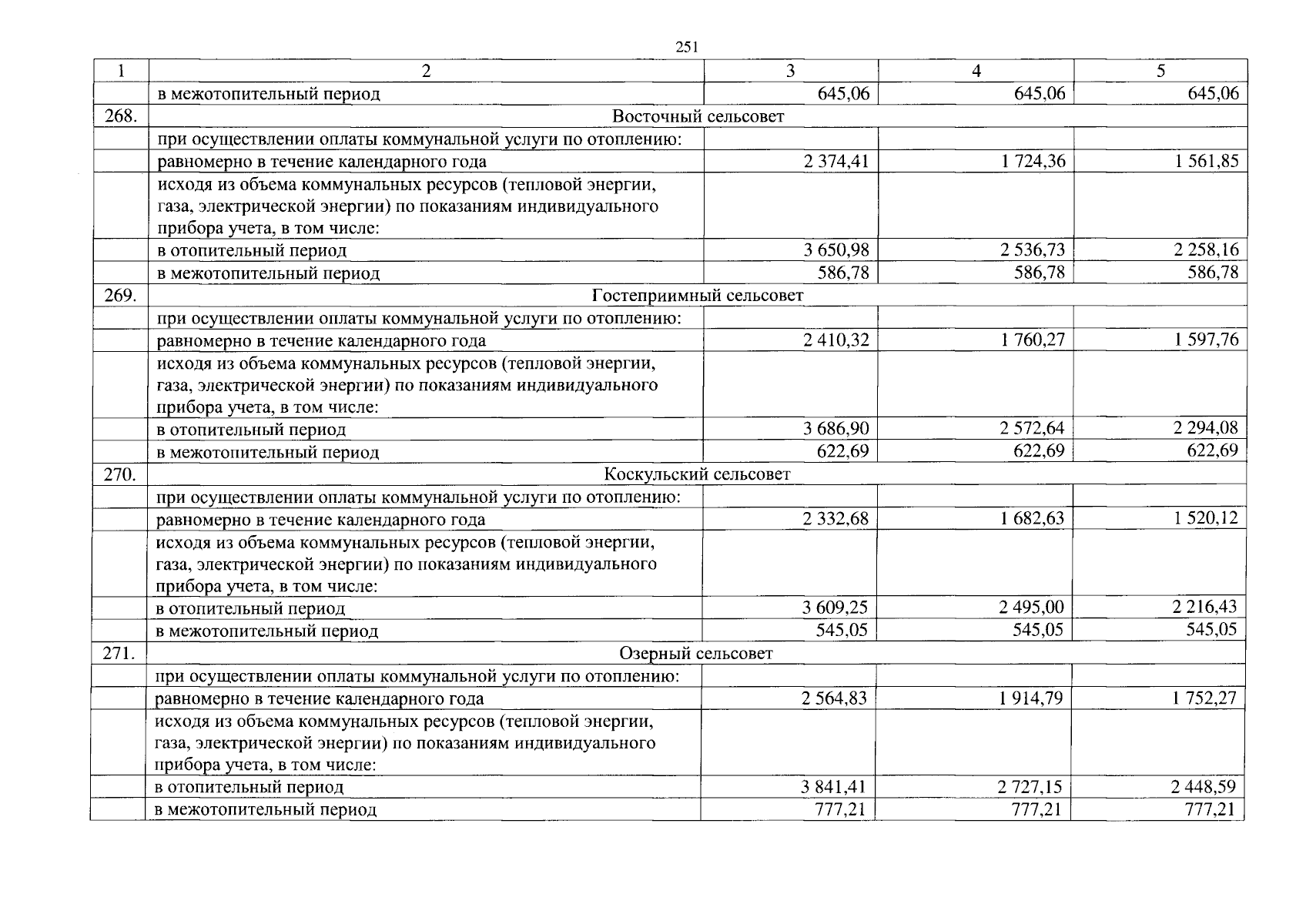 251

| 1 | 2 | 3 | 4 | 5 |
|---|---|---|---|---|
| | в межотопительный период | 645,06 | 645,06 | 645,06 |
| 268. | Восточный сельсовет | | | |
| | при осуществлении оплаты коммунальной услуги по отоплению: | | | |
| | равномерно в течение календарного года | 2 374,41 | 1 724,36 | 1 561,85 |
| | исходя из объема коммунальных ресурсов (тепловой энергии, газа, электрической энергии) по показаниям индивидуального прибора учета, в том числе: | | | |
| | в отопительный период | 3 650,98 | 2 536,73 | 2 258,16 |
| | в межотопительный период | 586,78 | 586,78 | 586,78 |
| 269. | Гостеприимный сельсовет | | | |
| | при осуществлении оплаты коммунальной услуги по отоплению: | | | |
| | равномерно в течение календарного года | 2 410,32 | 1 760,27 | 1 597,76 |
| | исходя из объема коммунальных ресурсов (тепловой энергии, газа, электрической энергии) по показаниям индивидуального прибора учета, в том числе: | | | |
| | в отопительный период | 3 686,90 | 2 572,64 | 2 294,08 |
| | в межотопительный период | 622,69 | 622,69 | 622,69 |
| 270. | Коскульский сельсовет | | | |
| | при осуществлении оплаты коммунальной услуги по отоплению: | | | |
| | равномерно в течение календарного года | 2 332,68 | 1 682,63 | 1 520,12 |
| | исходя из объема коммунальных ресурсов (тепловой энергии, газа, электрической энергии) по показаниям индивидуального прибора учета, в том числе: | | | |
| | в отопительный период | 3 609,25 | 2 495,00 | 2 216,43 |
| | в межотопительный период | 545,05 | 545,05 | 545,05 |
| 271. | Озерный сельсовет | | | |
| | при осуществлении оплаты коммунальной услуги по отоплению: | | | |
| | равномерно в течение календарного года | 2 564,83 | 1 914,79 | 1 752,27 |
| | исходя из объема коммунальных ресурсов (тепловой энергии, газа, электрической энергии) по показаниям индивидуального прибора учета, в том числе: | | | |
| | в отопительный период | 3 841,41 | 2 727,15 | 2 448,59 |
| | в межотопительный период | 777,21 | 777,21 | 777,21 |